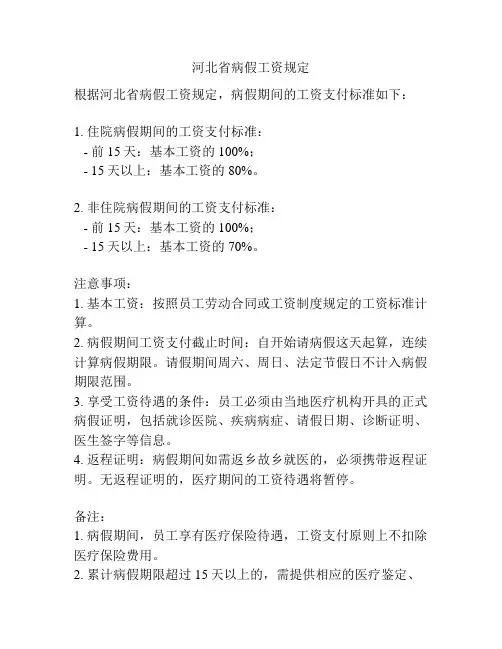 河北省病假工资规定

根据河北省病假工资规定，病假期间的工资支付标准如下：

1. 住院病假期间的工资支付标准：
- 前 15 天：基本工资的 100%；
- 15 天以上：基本工资的 80%。

2. 非住院病假期间的工资支付标准：
- 前 15 天：基本工资的 100%；
- 15 天以上：基本工资的 70%。

注意事项：
1. 基本工资：按照员工劳动合同或工资制度规定的工资标准计算。
2. 病假期间工资支付截止时间：自开始请病假这天起算，连续计算病假期限。请假期间周六、周日、法定节假日不计入病假期限范围。
3. 享受工资待遇的条件：员工必须由当地医疗机构开具的正式病假证明，包括就诊医院、疾病病症、请假日期、诊断证明、医生签字等信息。
4. 返程证明：病假期间如需返乡故乡就医的，必须携带返程证明。无返程证明的，医疗期间的工资待遇将暂停。

备注：
1. 病假期间，员工享有医疗保险待遇，工资支付原则上不扣除医疗保险费用。
2. 累计病假期限超过 15 天以上的，需提供相应的医疗鉴定、